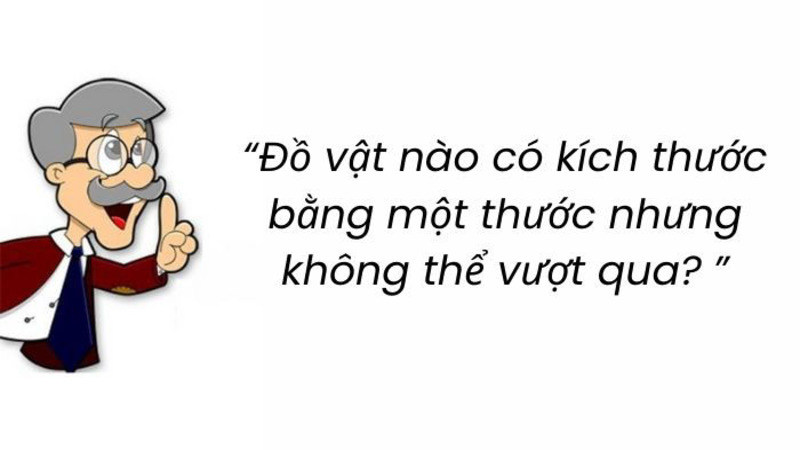 “Đồ vật nào có kích thước bằng một thước nhưng không thể vượt qua? ”